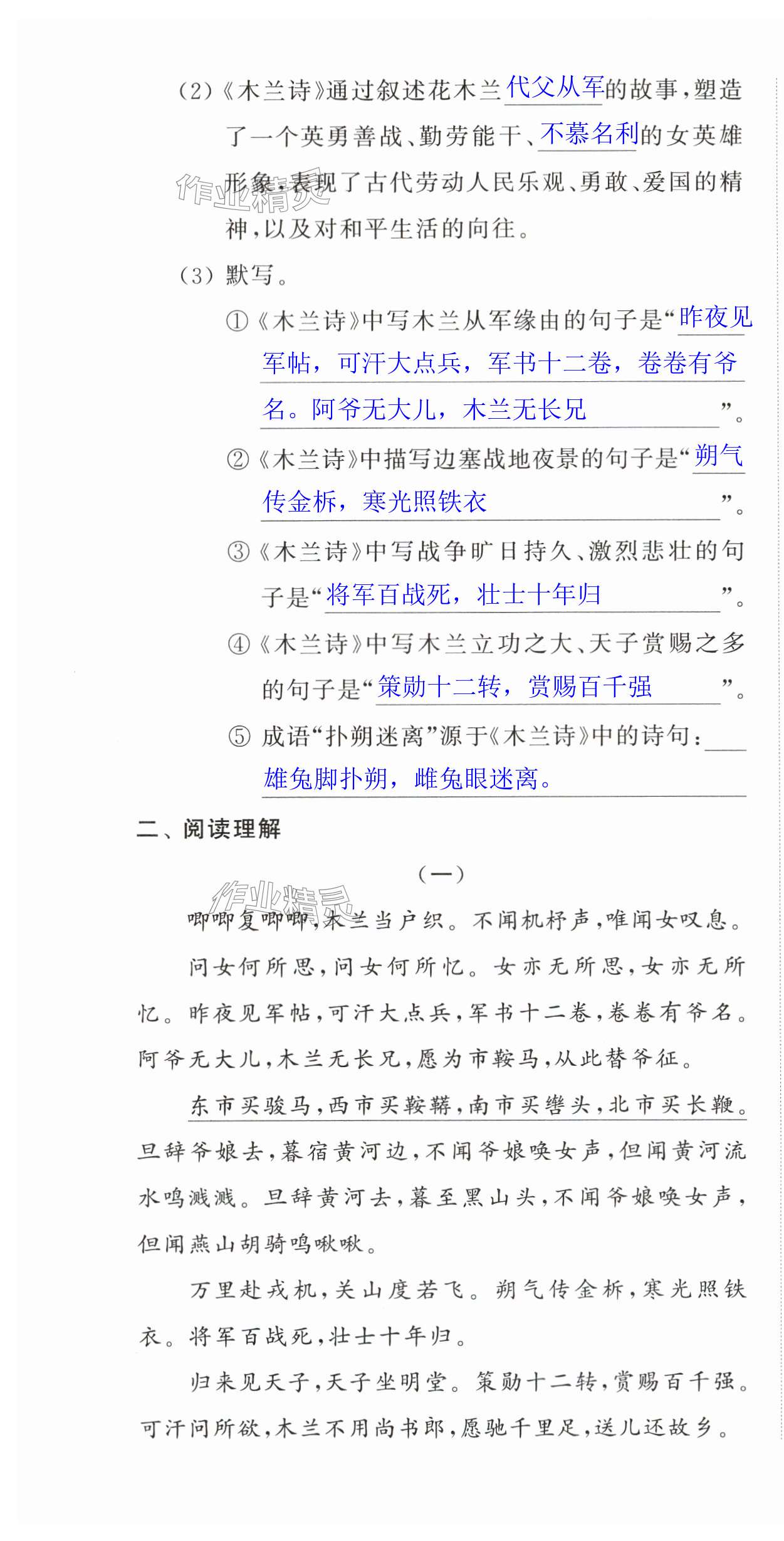 (2)《木兰诗》通过叙述花木兰代父从军的故事，塑造了一个英勇善战、勤劳能干、不慕名利的女英雄形象，表现了古代劳动人民乐观、勇敢、爱国的精神，以及对和平生活的向往。

作业精灵

(3) 默写。

①《木兰诗》中写木兰从军缘由的句子是“昨夜见军帖，可汗大点兵，军书十二卷，卷卷有爷名。阿爷无大儿，木兰无长兄”。

②《木兰诗》中描写边塞战地夜景的句子是“朔气传金柝，寒光照铁衣”。

③《木兰诗》中写战争旷日持久、激烈悲壮的句子是“将军百战死，壮士十年归”。

④《木兰诗》中写木兰立功之大、天子赏赐之多的句子是“策勋十二转，赏赐百千强”。

⑤ 成语“扑朔迷离”源于《木兰诗》中的诗句：雄兔脚扑朔，雌兔眼迷离。

二、阅读理解

（一）

作业精灵

唧唧复唧唧，木兰当户织。不闻机杼声，唯闻女叹息。

问女何所思，问女何所忆。女亦无所思，女亦无所忆。昨夜见军帖，可汗大点兵，军书十二卷，卷卷有爷名。阿爷无大儿，木兰无长兄，愿为市鞍马，从此替爷征。

东市买骏马，西市买鞍鞯，南市买辔头，北市买长鞭。旦辞爷娘去，暮宿黄河边，不闻爷娘唤女声，但闻黄河流水鸣溅溅。旦辞黄河去，暮至黑山头，不闻爷娘唤女声，但闻燕山胡骑鸣啾啾。

万里赴戎机，关山度若飞。朔气传金柝，寒光照铁衣。将军百战死，壮士十年归。

归来见天子，天子坐明堂。策勋十二转，赏赐百千强。可汗问所欲，木兰不用尚书郎，愿驰千里足，送儿还故乡。